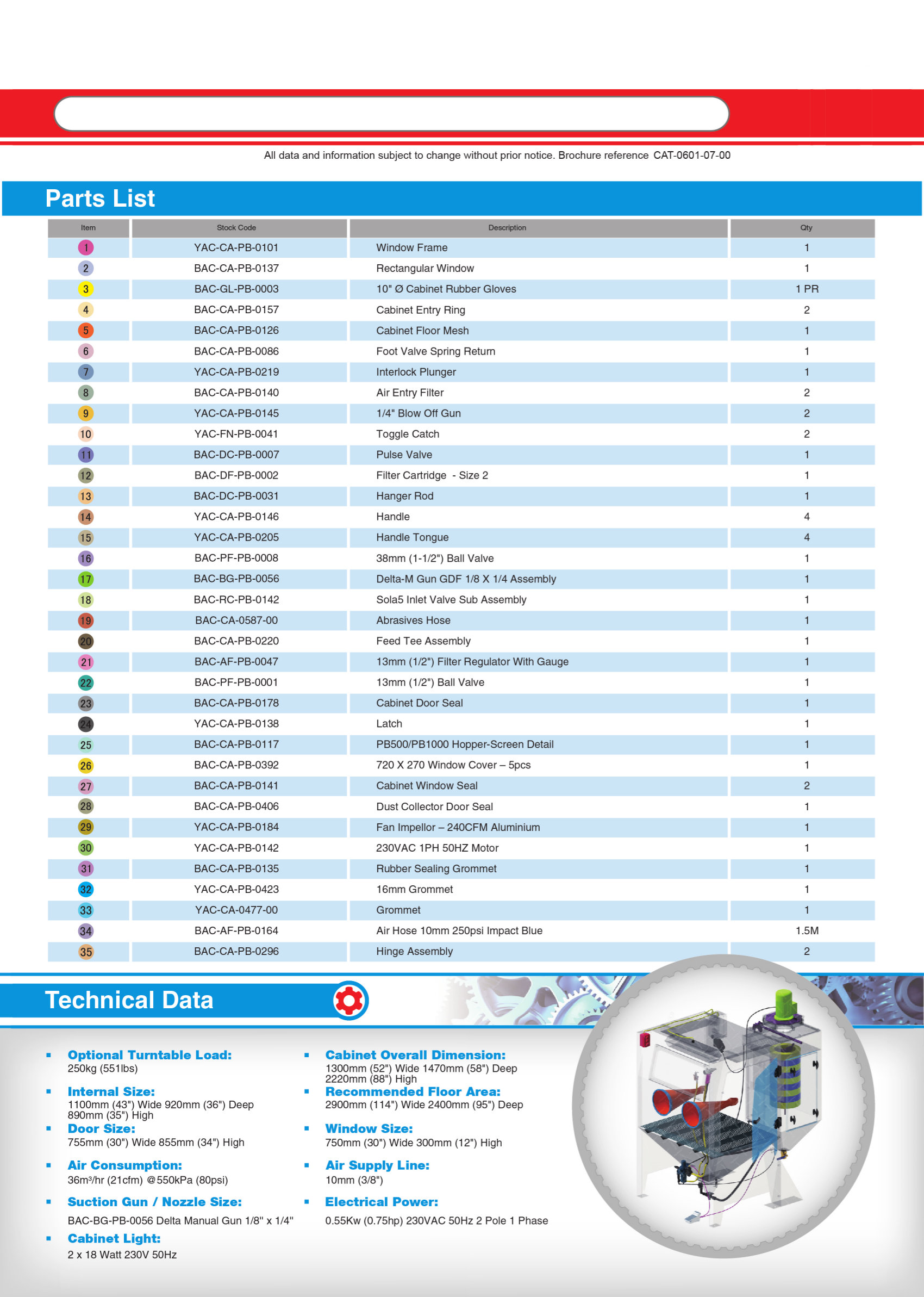 All data and information subject to change without prior notice. Brochure reference CAT-0601-07-00

Parts List

| Item | Stock Code | Description | Qty |
|---|---|---|---|
| 1 | YAC-CA-PB-0101 | Window Frame | 1 |
| 2 | BAC-CA-PB-0137 | Rectangular Window | 1 |
| 3 | BAC-GL-PB-0003 | 10" Ø Cabinet Rubber Gloves | 1 PR |
| 4 | BAC-CA-PB-0157 | Cabinet Entry Ring | 2 |
| 5 | BAC-CA-PB-0126 | Cabinet Floor Mesh | 1 |
| 6 | BAC-CA-PB-0086 | Foot Valve Spring Return | 1 |
| 7 | YAC-CA-PB-0219 | Interlock Plunger | 1 |
| 8 | BAC-CA-PB-0140 | Air Entry Filter | 2 |
| 9 | YAC-CA-PB-0145 | 1/4" Blow Off Gun | 2 |
| 10 | YAC-FN-PB-0041 | Toggle Catch | 2 |
| 11 | BAC-DC-PB-0007 | Pulse Valve | 1 |
| 12 | BAC-DF-PB-0002 | Filter Cartridge - Size 2 | 1 |
| 13 | BAC-DC-PB-0031 | Hanger Rod | 1 |
| 14 | YAC-CA-PB-0146 | Handle | 4 |
| 15 | YAC-CA-PB-0205 | Handle Tongue | 4 |
| 16 | BAC-PF-PB-0008 | 38mm (1-1/2") Ball Valve | 1 |
| 17 | BAC-BG-PB-0056 | Delta-M Gun GDF 1/8 X 1/4 Assembly | 1 |
| 18 | BAC-RC-PB-0142 | Sola5 Inlet Valve Sub Assembly | 1 |
| 19 | BAC-CA-0587-00 | Abrasives Hose | 1 |
| 20 | BAC-CA-PB-0220 | Feed Tee Assembly | 1 |
| 21 | BAC-AF-PB-0047 | 13mm (1/2") Filter Regulator With Gauge | 1 |
| 22 | BAC-PF-PB-0001 | 13mm (1/2") Ball Valve | 1 |
| 23 | BAC-CA-PB-0178 | Cabinet Door Seal | 1 |
| 24 | YAC-CA-PB-0138 | Latch | 1 |
| 25 | BAC-CA-PB-0117 | PB500/PB1000 Hopper-Screen Detail | 1 |
| 26 | BAC-CA-PB-0392 | 720 X 270 Window Cover – 5pcs | 1 |
| 27 | BAC-CA-PB-0141 | Cabinet Window Seal | 2 |
| 28 | BAC-CA-PB-0406 | Dust Collector Door Seal | 1 |
| 29 | YAC-CA-PB-0184 | Fan Impellor – 240CFM Aluminium | 1 |
| 30 | YAC-CA-PB-0142 | 230VAC 1PH 50HZ Motor | 1 |
| 31 | BAC-CA-PB-0135 | Rubber Sealing Grommet | 1 |
| 32 | YAC-CA-PB-0423 | 16mm Grommet | 1 |
| 33 | YAC-CA-0477-00 | Grommet | 1 |
| 34 | BAC-AF-PB-0164 | Air Hose 10mm 250psi Impact Blue | 1.5M |
| 35 | BAC-CA-PB-0296 | Hinge Assembly | 2 |

Technical Data

Optional Turntable Load:
250kg (551lbs)

Internal Size:
1100mm (43") Wide 920mm (36") Deep 890mm (35") High

Door Size:
755mm (30") Wide 855mm (34") High

Air Consumption:
36m³/hr (21cfm) @550kPa (80psi)

Suction Gun / Nozzle Size:
BAC-BG-PB-0056 Delta Manual Gun 1/8" x 1/4"

Cabinet Light:
2 x 18 Watt 230V 50Hz

Cabinet Overall Dimension:
1300mm (52") Wide 1470mm (58") Deep 2220mm (88") High

Recommended Floor Area:
2900mm (114") Wide 2400mm (95") Deep

Window Size:
750mm (30") Wide 300mm (12") High

Air Supply Line:
10mm (3/8")

Electrical Power:
0.55Kw (0.75hp) 230VAC 50Hz 2 Pole 1 Phase